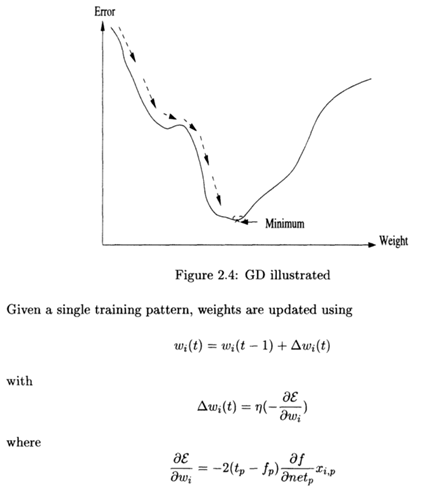 Error

Minimum

Weight

Figure 2.4: GD illustrated

Given a single training pattern, weights are updated using

$w_i(t) = w_i(t-1) + \Delta w_i(t)$

with

$\Delta w_i(t) = \eta(-\frac{\partial \mathcal{E}}{\partial w_i})$

where

$\frac{\partial \mathcal{E}}{\partial w_i} = -2(t_p - f_p)\frac{\partial f}{\partial net_p} x_{i,p}$